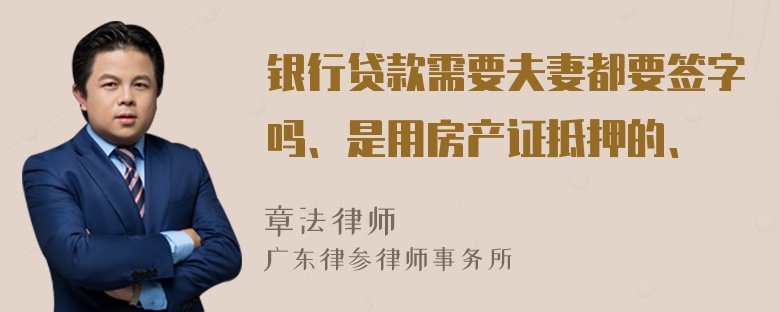 银行贷款需要夫妻都要签字吗、是用房产证抵押的、

章法律师
广东律参律师事务所